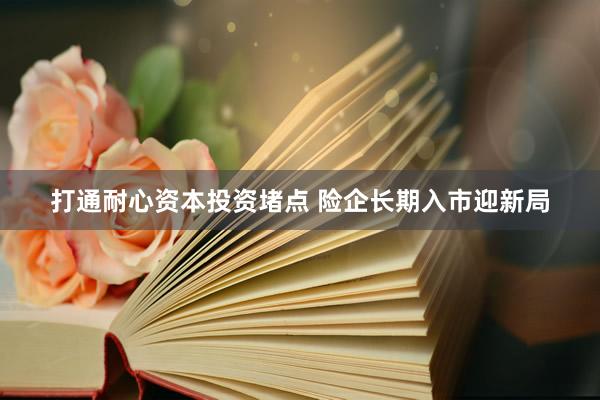 打通耐心资本投资堵点 险企长期入市迎新局